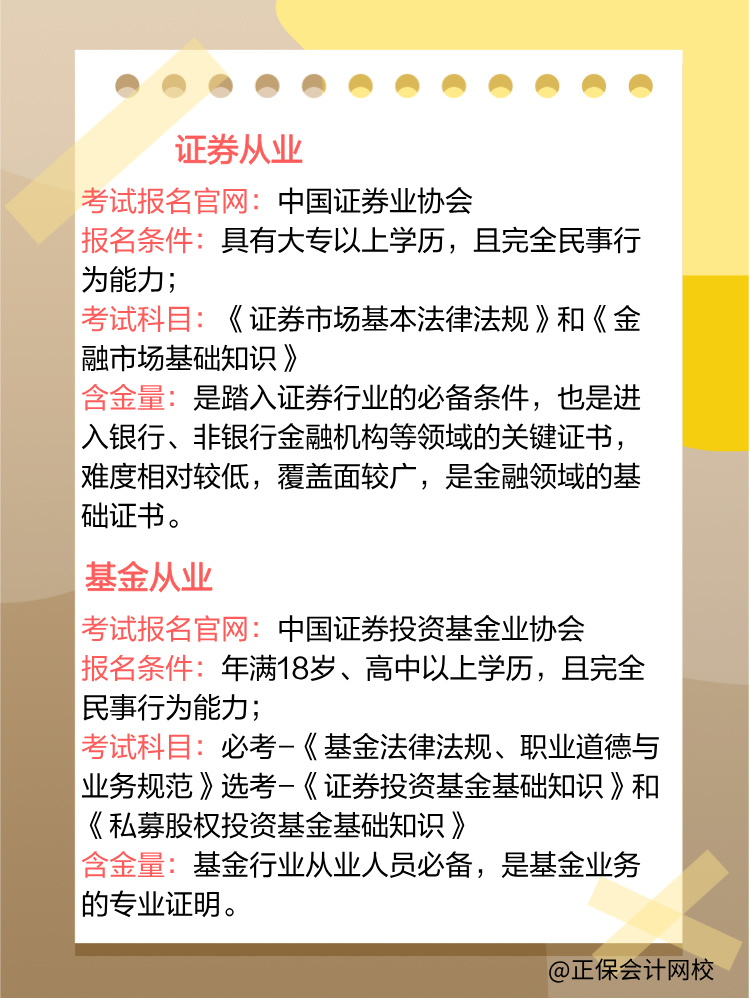 证券从业

考试报名官网：中国证券业协会

报名条件：具有大专以上学历，且完全民事行为能力；

考试科目：《证券市场基本法律法规》和《金融市场基础知识》

含金量：是踏入证券行业的必备条件，也是进入银行、非银行金融机构等领域的关键证书，难度相对较低，覆盖面较广，是金融领域的基础证书。

基金从业

考试报名官网：中国证券投资基金业协会

报名条件：年满18岁、高中以上学历，且完全民事行为能力；

考试科目：必考-《基金法律法规、职业道德与业务规范》选考-《证券投资基金基础知识》和《私募股权投资基金基础知识》

含金量：基金行业从业人员必备，是基金业务的专业证明。

@正保会计网校